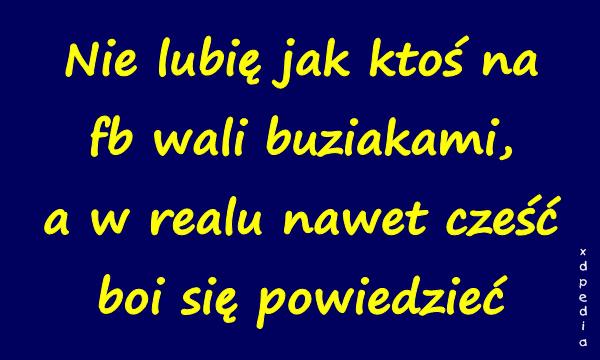 Nie lubię jak ktoś na fb wali buziakami, a w realu nawet cześć boi się powiedzieć

xdpedia